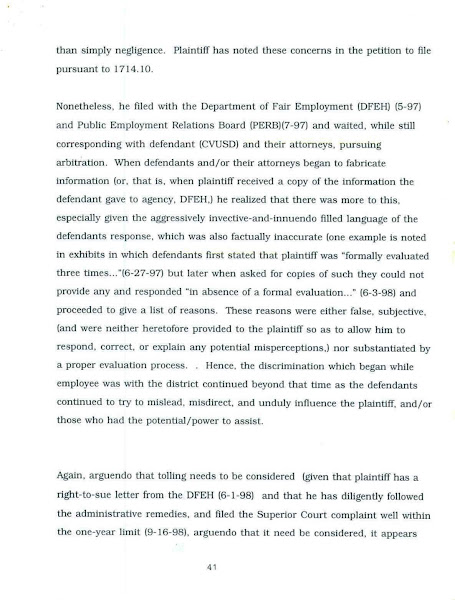 than simply negligence. Plaintiff has noted these concerns in the petition to file pursuant to 1714.10.

Nonetheless, he filed with the Department of Fair Employment (DFEH) (5-97) and Public Employment Relations Board (PERB)(7-97) and waited, while still corresponding with defendant (CVUSD) and their attorneys, pursuing arbitration. When defendants and/or their attorneys began to fabricate information (or, that is, when plaintiff received a copy of the information the defendant gave to agency, DFEH,) he realized that there was more to this, especially given the aggressively invective-and-innuendo filled language of the defendants response, which was also factually inaccurate (one example is noted in exhibits in which defendants first stated that plaintiff was "formally evaluated three times..."(6-27-97) but later when asked for copies of such they could not provide any and responded "in absence of a formal evaluation..." (6-3-98) and proceeded to give a list of reasons. These reasons were either false, subjective, (and were neither heretofore provided to the plaintiff so as to allow him to respond, correct, or explain any potential misperceptions,) nor substantiated by a proper evaluation process. . Hence, the discrimination which began while employee was with the district continued beyond that time as the defendants continued to try to mislead, misdirect, and unduly influence the plaintiff, and/or those who had the potential/power to assist.

Again, arguendo that tolling needs to be considered (given that plaintiff has a right-to-sue letter from the DFEH (6-1-98) and that he has diligently followed the administrative remedies, and filed the Superior Court complaint well within the one-year limit (9-16-98), arguendo that it need be considered, it appears

41